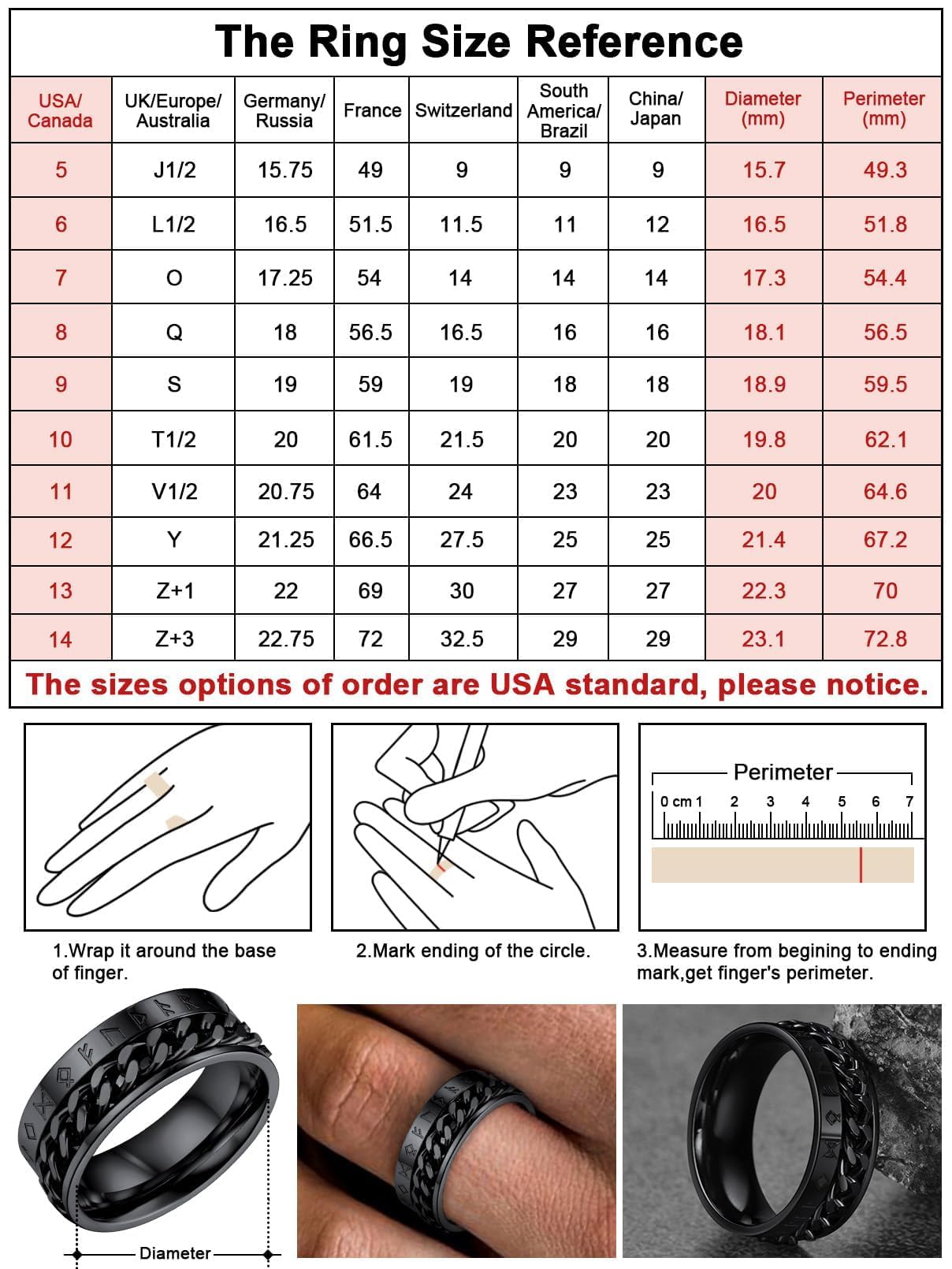 The Ring Size Reference

| USA/ Canada | UK/Europe/ Australia | Germany/ Russia | France | Switzerland | South America/ Brazil | China/ Japan | Diameter (mm) | Perimeter (mm) |
|---|---|---|---|---|---|---|---|---|
| 5 | J1/2 | 15.75 | 49 | 9 | 9 | 9 | 15.7 | 49.3 |
| 6 | L1/2 | 16.5 | 51.5 | 11.5 | 11 | 12 | 16.5 | 51.8 |
| 7 | O | 17.25 | 54 | 14 | 14 | 14 | 17.3 | 54.4 |
| 8 | Q | 18 | 56.5 | 16.5 | 16 | 16 | 18.1 | 56.5 |
| 9 | S | 19 | 59 | 19 | 18 | 18 | 18.9 | 59.5 |
| 10 | T1/2 | 20 | 61.5 | 21.5 | 20 | 20 | 19.8 | 62.1 |
| 11 | V1/2 | 20.75 | 64 | 24 | 23 | 23 | 20 | 64.6 |
| 12 | Y | 21.25 | 66.5 | 27.5 | 25 | 25 | 21.4 | 67.2 |
| 13 | Z+1 | 22 | 69 | 30 | 27 | 27 | 22.3 | 70 |
| 14 | Z+3 | 22.75 | 72 | 32.5 | 29 | 29 | 23.1 | 72.8 |

The sizes options of order are USA standard, please notice.

Perimeter
0 cm 1 2 3 4 5 6 7

1.Wrap it around the base of finger.

2.Mark ending of the circle.

3.Measure from begining to ending mark,get finger's perimeter.

Diameter